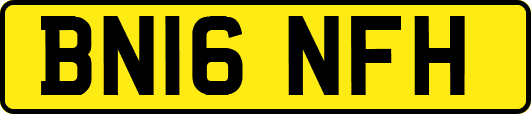 BN16 NFH